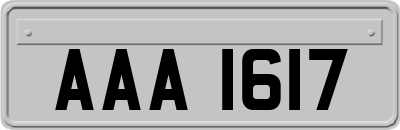 AAA 1617